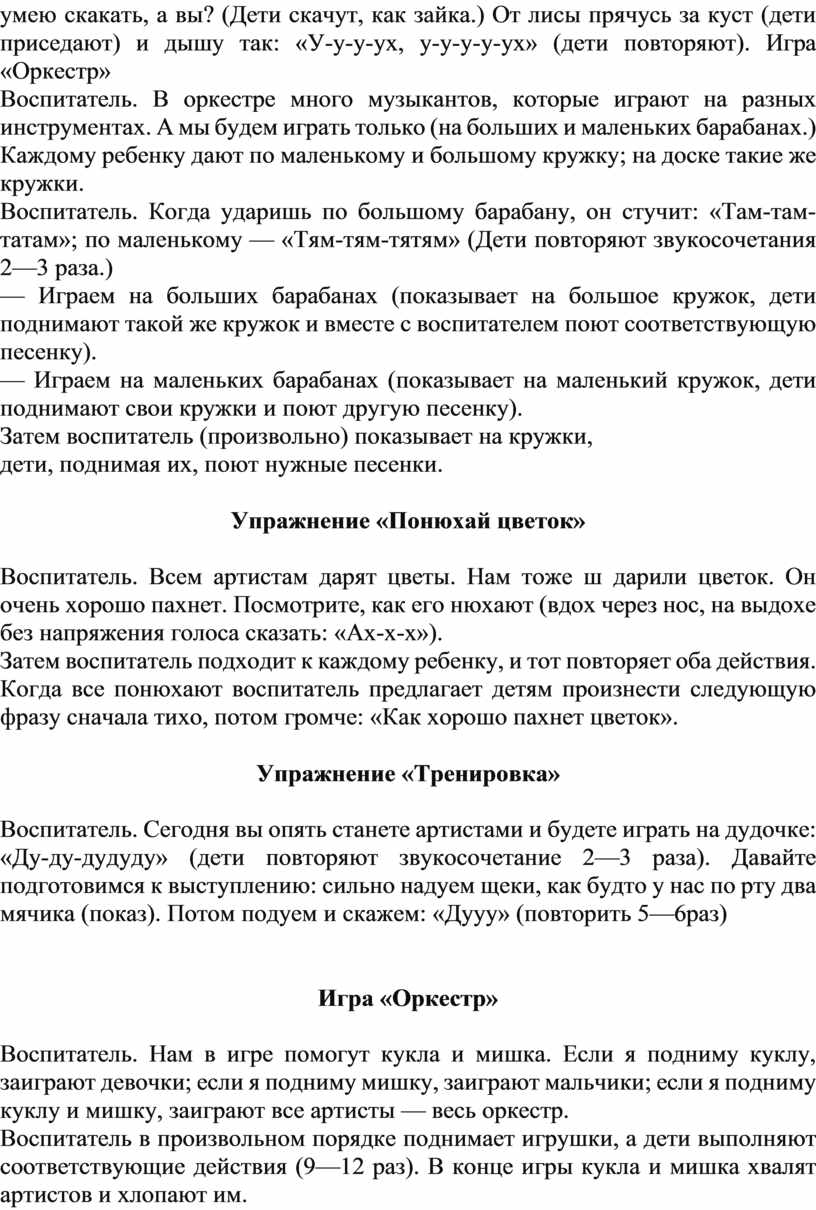 умею скакать, а вы? (Дети скачут, как зайка.) От лисы прячусь за куст (дети приседают) и дышу так: «У-у-у-ух, у-у-у-у-ух» (дети повторяют). Игра «Оркестр»
Воспитатель. В оркестре много музыкантов, которые играют на разных инструментах. А мы будем играть только (на больших и маленьких барабанах.) Каждому ребенку дают по маленькому и большому кружку; на доске такие же кружки.
Воспитатель. Когда ударишь по большому барабану, он стучит: «Там-там-татам»; по маленькому — «Тям-тям-тятям» (Дети повторяют звукосочетания 2—3 раза.)
— Играем на больших барабанах (показывает на большое кружок, дети поднимают такой же кружок и вместе с воспитателем поют соответствующую песенку).
— Играем на маленьких барабанах (показывает на маленький кружок, дети поднимают свои кружки и поют другую песенку).
Затем воспитатель (произвольно) показывает на кружки,
дети, поднимая их, поют нужные песенки.

Упражнение «Понюхай цветок»

Воспитатель. Всем артистам дарят цветы. Нам тоже ш дарили цветок. Он очень хорошо пахнет. Посмотрите, как его нюхают (вдох через нос, на выдохе без напряжения голоса сказать: «Ах-х-х»).
Затем воспитатель подходит к каждому ребенку, и тот повторяет оба действия. Когда все понюхают воспитатель предлагает детям произнести следующую фразу сначала тихо, потом громче: «Как хорошо пахнет цветок».

Упражнение «Тренировка»

Воспитатель. Сегодня вы опять станете артистами и будете играть на дудочке: «Ду-ду-дудуду» (дети повторяют звукосочетание 2—3 раза). Давайте подготовимся к выступлению: сильно надуем щеки, как будто у нас по рту два мячика (показ). Потом подуем и скажем: «Дууу» (повторить 5—6раз)

Игра «Оркестр»

Воспитатель. Нам в игре помогут кукла и мишка. Если я подниму куклу, заиграют девочки; если я подниму мишку, заиграют мальчики; если я подниму куклу и мишку, заиграют все артисты — весь оркестр.
Воспитатель в произвольном порядке поднимает игрушки, а дети выполняют соответствующие действия (9—12 раз). В конце игры кукла и мишка хвалят артистов и хлопают им.